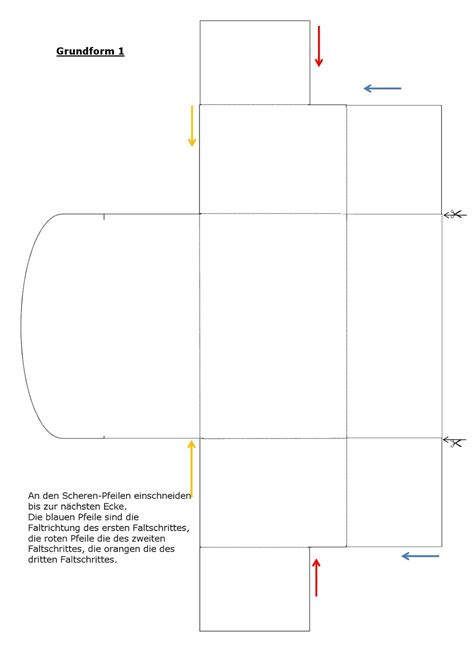 Grundform 1

An den Scheren-Pfeilen einschneiden bis zur nächsten Ecke.
Die blauen Pfeile sind die Faltrichtung des ersten Faltschrittes, die roten Pfeile die des zweiten Faltschrittes, die orangen die des dritten Faltschrittes.